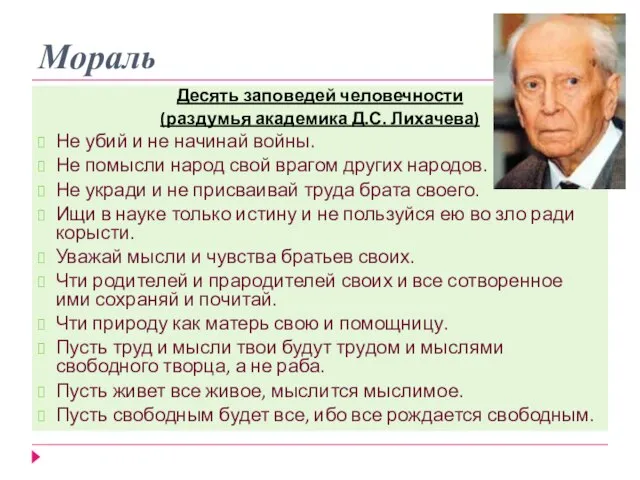 Мораль

Десять заповедей человечности
(раздумья академика Д.С. Лихачева)

Не убий и не начинай войны.
Не помысли народ свой врагом других народов.
Не укради и не присваивай труда брата своего.
Ищи в науке только истину и не пользуйся ею во зло ради корысти.
Уважай мысли и чувства братьев своих.
Чти родителей и прародителей своих и все сотворенное ими сохраняй и почитай.
Чти природу как матерь свою и помощницу.
Пусть труд и мысли твои будут трудом и мыслями свободного творца, а не раба.
Пусть живет все живое, мыслится мыслимое.
Пусть свободным будет все, ибо все рождается свободным.